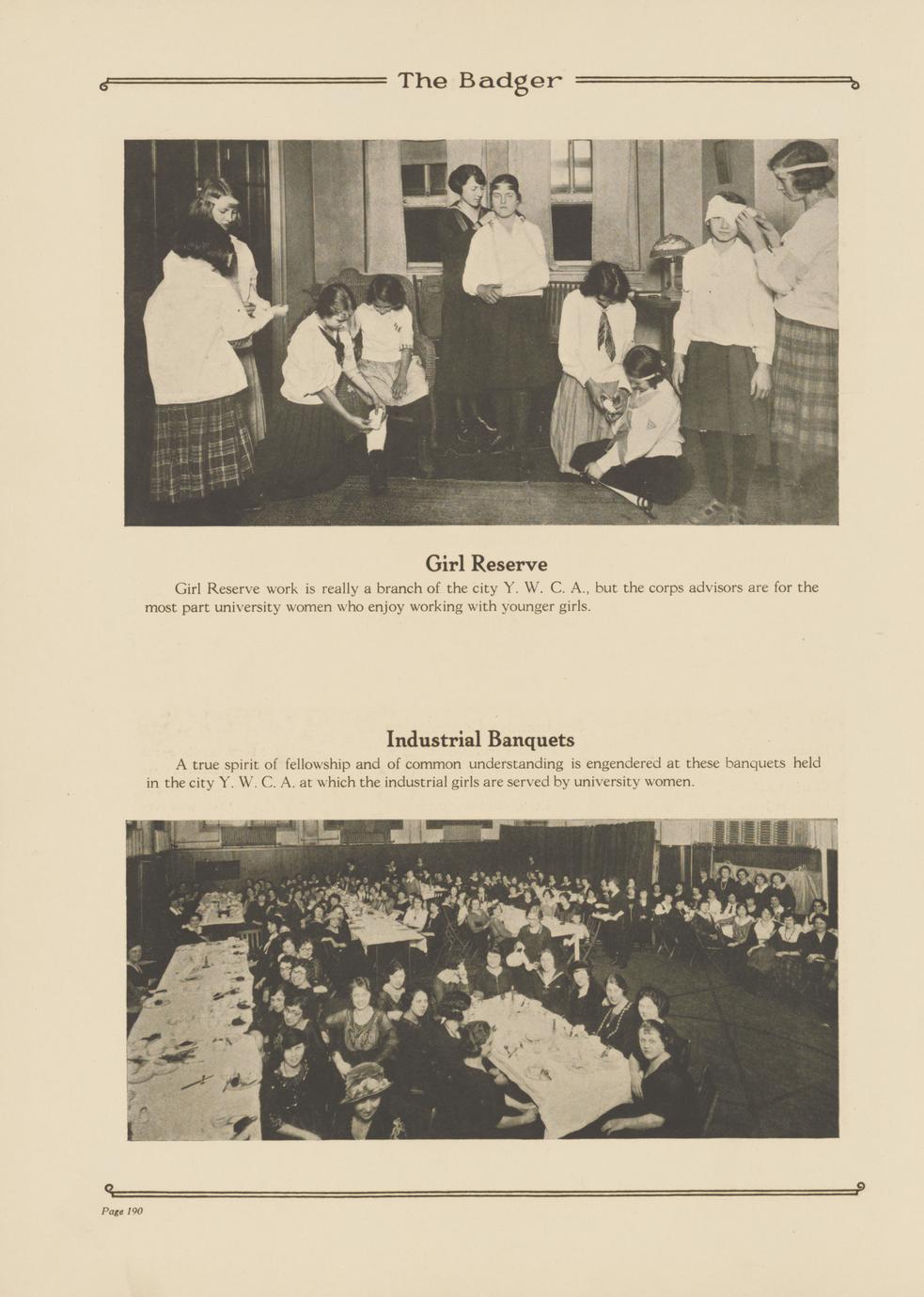 The Badger

Girl Reserve

Girl Reserve work is really a branch of the city Y. W. C. A., but the corps advisors are for the most part university women who enjoy working with younger girls.

Industrial Banquets

A true spirit of fellowship and of common understanding is engendered at these banquets held in the city Y. W. C. A. at which the industrial girls are served by university women.

Page 190